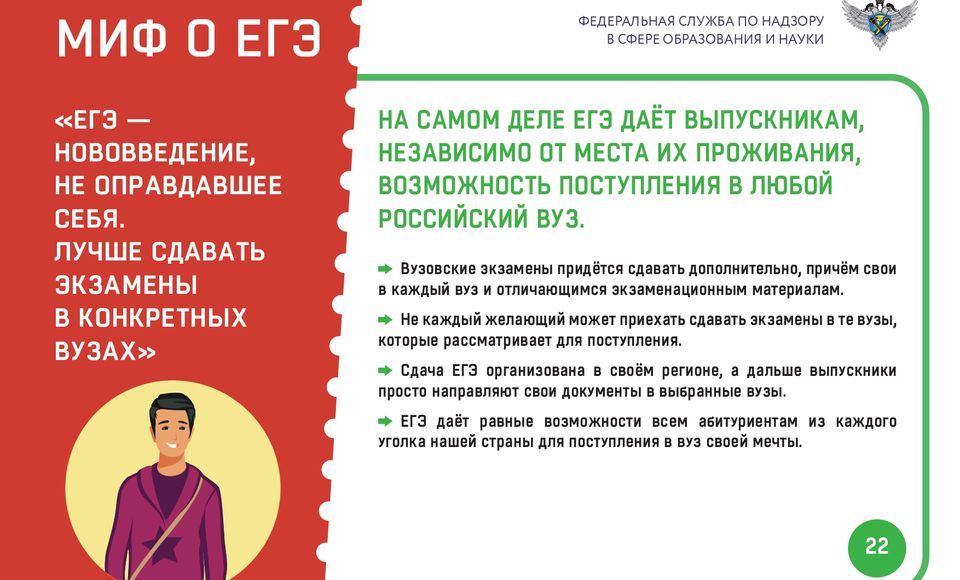 МИФ О ЕГЭ

«ЕГЭ — НОВОВВЕДЕНИЕ, НЕ ОПРАВДАВШЕЕ СЕБЯ. ЛУЧШЕ СДАВАТЬ ЭКЗАМЕНЫ В КОНКРЕТНЫХ ВУЗАХ»

ФЕДЕРАЛЬНАЯ СЛУЖБА ПО НАДЗОРУ
В СФЕРЕ ОБРАЗОВАНИЯ И НАУКИ

НА САМОМ ДЕЛЕ ЕГЭ ДАЁТ ВЫПУСКНИКАМ, НЕЗАВИСИМО ОТ МЕСТА ИХ ПРОЖИВАНИЯ, ВОЗМОЖНОСТЬ ПОСТУПЛЕНИЯ В ЛЮБОЙ РОССИЙСКИЙ ВУЗ.

➡ Вузовские экзамены придётся сдавать дополнительно, причём свои в каждый вуз и отличающимся экзаменационным материалам.

➡ Не каждый желающий может приехать сдавать экзамены в те вузы, которые рассматривает для поступления.

➡ Сдача ЕГЭ организована в своём регионе, а дальше выпускники просто направляют свои документы в выбранные вузы.

➡ ЕГЭ даёт равные возможности всем абитуриентам из каждого уголка нашей страны для поступления в вуз своей мечты.

22